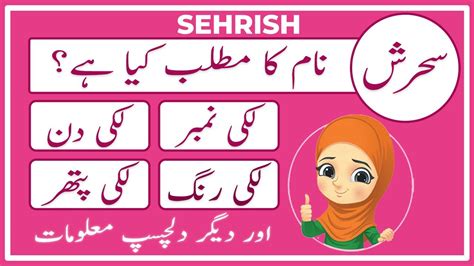 SEHRISH

سحرش

نام کا مطلب کیا ہے؟

لکی نمبر

لکی دن

لکی رنگ

لکی پتھر

اور دیگر دلچسپ معلومات